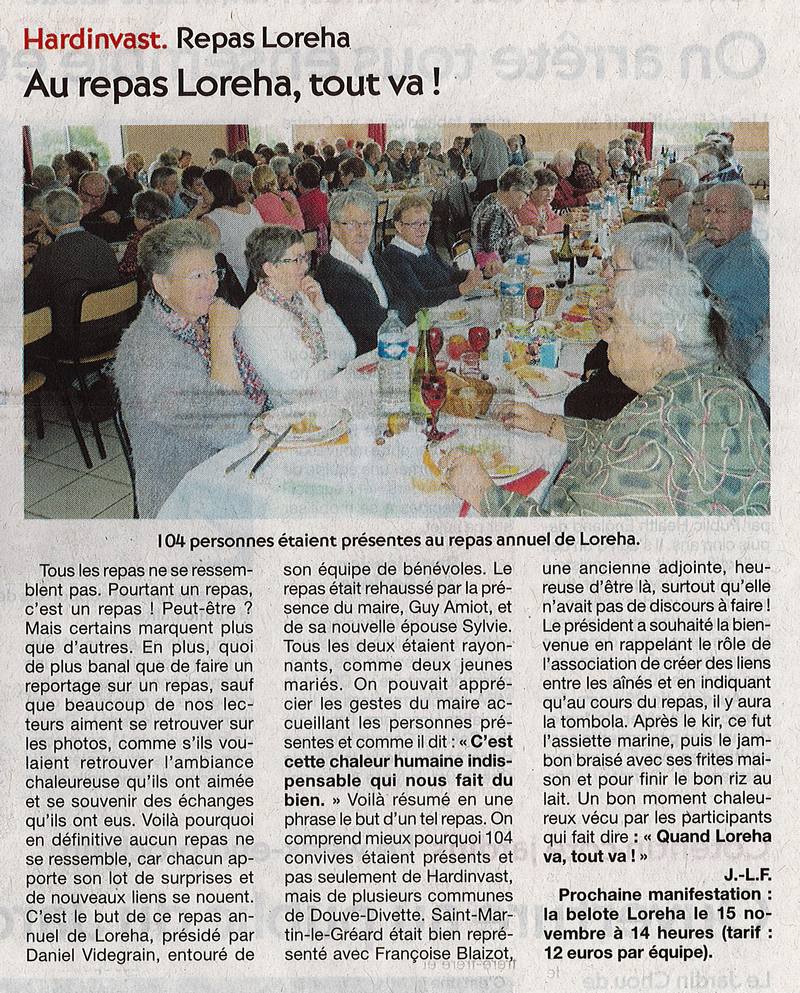 Hardinvast. Repas Loreha

Au repas Loreha, tout va !

104 personnes étaient présentes au repas annuel de Loreha.

Tous les repas ne se ressemblent pas. Pourtant un repas, c'est un repas ! Peut-être ? Mais certains marquent plus que d'autres. En plus, quoi de plus banal que de faire un reportage sur un repas, sauf que beaucoup de nos lecteurs aiment se retrouver sur les photos, comme s'ils voulaient retrouver l'ambiance chaleureuse qu'ils ont aimée et se souvenir des échanges qu'ils ont eus. Voilà pourquoi en définitive aucun repas ne se ressemble, car chacun apporte son lot de surprises et de nouveaux liens se nouent. C'est le but de ce repas annuel de Loreha, présidé par Daniel Videgrain, entouré de son équipe de bénévoles. Le repas était rehaussé par la présence du maire, Guy Amiot, et de sa nouvelle épouse Sylvie. Tous les deux étaient rayonnants, comme deux jeunes mariés. On pouvait apprécier les gestes du maire accueillant les personnes présentes et comme il dit : « C'est cette chaleur humaine indispensable qui nous fait du bien. » Voilà résumé en une phrase le but d'un tel repas. On comprend mieux pourquoi 104 convives étaient présents et pas seulement de Hardinvast, mais de plusieurs communes de Douve-Divette. Saint-Martin-le-Gréard était bien représenté avec Françoise Blaizot, une ancienne adjointe, heureuse d'être là, surtout qu'elle n'avait pas de discours à faire ! Le président a souhaité la bienvenue en rappelant le rôle de l'association de créer des liens entre les aînés et en indiquant qu'au cours du repas, il y aura la tombola. Après le kir, ce fut l'assiette marine, puis le jambon braisé avec ses frites maison et pour finir le bon riz au lait. Un bon moment chaleureux vécu par les participants qui fait dire : « Quand Loreha va, tout va ! »

J.-L.F.

Prochaine manifestation : la belote Loreha le 15 novembre à 14 heures (tarif : 12 euros par équipe).